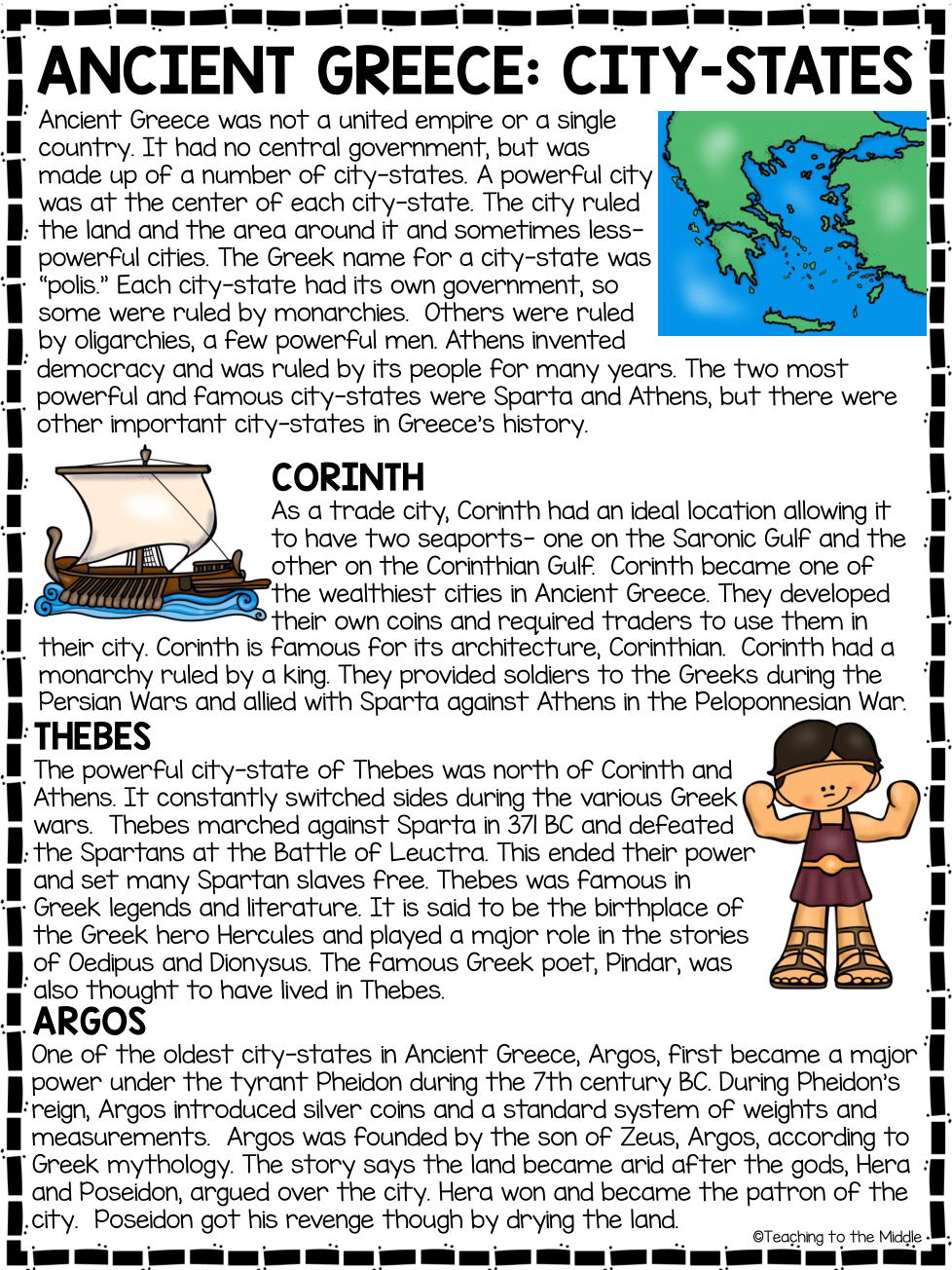 ANCIENT GREECE: CITY-STATES

Ancient Greece was not a united empire or a single country. It had no central government, but was made up of a number of city-states. A powerful city was at the center of each city-state. The city ruled the land and the area around it and sometimes less-powerful cities. The Greek name for a city-state was "polis." Each city-state had its own government, so some were ruled by monarchies. Others were ruled by oligarchies, a few powerful men. Athens invented democracy and was ruled by its people for many years. The two most powerful and famous city-states were Sparta and Athens, but there were other important city-states in Greece's history.

CORINTH
As a trade city, Corinth had an ideal location allowing it to have two seaports- one on the Saronic Gulf and the other on the Corinthian Gulf. Corinth became one of the wealthiest cities in Ancient Greece. They developed their own coins and required traders to use them in their city. Corinth is famous for its architecture, Corinthian. Corinth had a monarchy ruled by a king. They provided soldiers to the Greeks during the Persian Wars and allied with Sparta against Athens in the Peloponnesian War.

THEBES
The powerful city-state of Thebes was north of Corinth and Athens. It constantly switched sides during the various Greek wars. Thebes marched against Sparta in 371 BC and defeated the Spartans at the Battle of Leuctra. This ended their power and set many Spartan slaves free. Thebes was famous in Greek legends and literature. It is said to be the birthplace of the Greek hero Hercules and played a major role in the stories of Oedipus and Dionysus. The famous Greek poet, Pindar, was also thought to have lived in Thebes.

ARGOS
One of the oldest city-states in Ancient Greece, Argos, first became a major power under the tyrant Pheidon during the 7th century BC. During Pheidon's reign, Argos introduced silver coins and a standard system of weights and measurements. Argos was founded by the son of Zeus, Argos, according to Greek mythology. The story says the land became arid after the gods, Hera and Poseidon, argued over the city. Hera won and became the patron of the city. Poseidon got his revenge though by drying the land.

©Teaching to the Middle